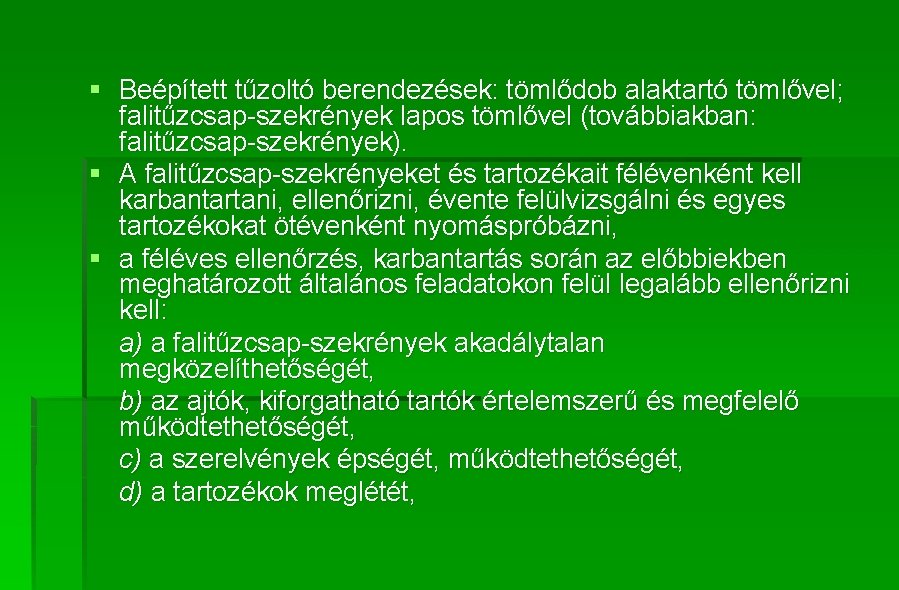 ▪ Beépített tűzoltó berendezések: tömlődob alaktartó tömlővel; falitűzcsap-szekrények lapos tömlővel (továbbiakban: falitűzcsap-szekrények).

▪ A falitűzcsap-szekrényeket és tartozékait félévenként kell karbantartani, ellenőrizni, évente felülvizsgálni és egyes tartozékokat ötévenként nyomáspróbázni,

▪ a féléves ellenőrzés, karbantartás során az előbbiekben meghatározott általános feladatokon felül legalább ellenőrizni kell:

a) a falitűzcsap-szekrények akadálytalan megközelíthetőségét,

b) az ajtók, kiforgatható tartók értelemszerű és megfelelő működtethetőségét,

c) a szerelvények épségét, működtethetőségét,

d) a tartozékok meglétét,